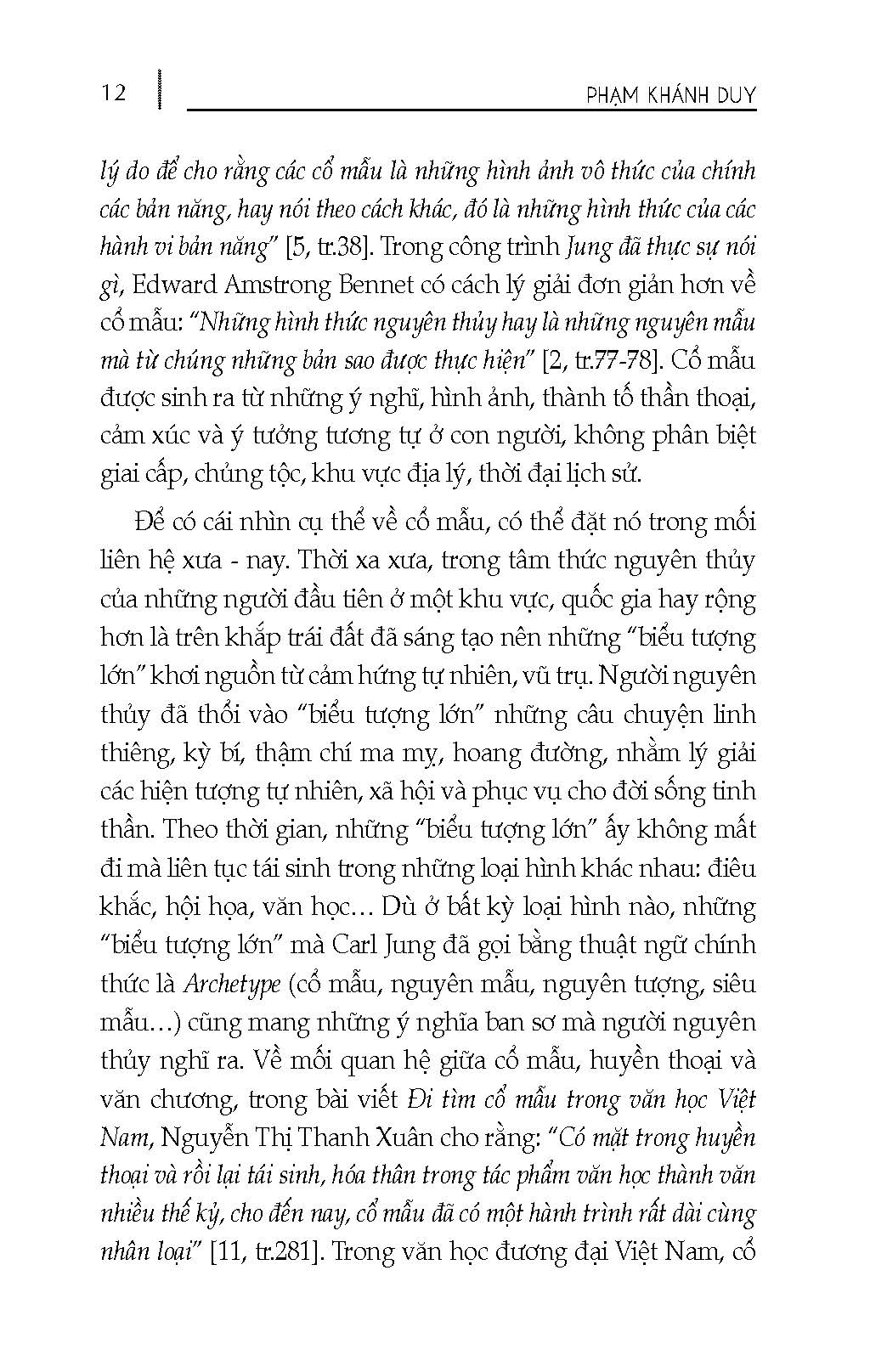 12

PHẠM KHÁNH DUY

lý do để cho rằng các cổ mẫu là những hình ảnh vô thức của chính các bản năng, hay nói theo cách khác, đó là những hình thức của các hành vi bản năng" [5, tr.38]. Trong công trình Jung đã thực sự nói gì, Edward Amstrong Bennet có cách lý giải đơn giản hơn về cổ mẫu: "Những hình thức nguyên thủy hay là những nguyên mẫu mà từ chúng những bản sao được thực hiện" [2, tr.77-78]. Cổ mẫu được sinh ra từ những ý nghĩ, hình ảnh, thành tố thần thoại, cảm xúc và ý tưởng tương tự ở con người, không phân biệt giai cấp, chủng tộc, khu vực địa lý, thời đại lịch sử.

Để có cái nhìn cụ thể về cổ mẫu, có thể đặt nó trong mối liên hệ xưa - nay. Thời xa xưa, trong tâm thức nguyên thủy của những người đầu tiên ở một khu vực, quốc gia hay rộng hơn là trên khắp trái đất đã sáng tạo nên những "biểu tượng lớn" khơi nguồn từ cảm hứng tự nhiên, vũ trụ. Người nguyên thủy đã thổi vào "biểu tượng lớn" những câu chuyện linh thiêng, kỳ bí, thậm chí ma mỵ, hoang đường, nhằm lý giải các hiện tượng tự nhiên, xã hội và phục vụ cho đời sống tinh thần. Theo thời gian, những "biểu tượng lớn" ấy không mất đi mà liên tục tái sinh trong những loại hình khác nhau: điêu khắc, hội họa, văn học… Dù ở bất kỳ loại hình nào, những "biểu tượng lớn" mà Carl Jung đã gọi bằng thuật ngữ chính thức là Archetype (cổ mẫu, nguyên mẫu, nguyên tượng, siêu mẫu…) cũng mang những ý nghĩa ban sơ mà người nguyên thủy nghĩ ra. Về mối quan hệ giữa cổ mẫu, huyền thoại và văn chương, trong bài viết Đi tìm cổ mẫu trong văn học Việt Nam, Nguyễn Thị Thanh Xuân cho rằng: "Có mặt trong huyền thoại và rồi lại tái sinh, hóa thân trong tác phẩm văn học thành văn nhiều thế kỷ, cho đến nay, cổ mẫu đã có một hành trình rất dài cùng nhân loại" [11, tr.281]. Trong văn học đương đại Việt Nam, cổ